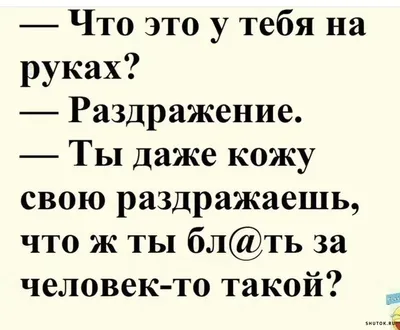 — Что это у тебя на руках?
— Раздражение.
— Ты даже кожу свою раздражаешь, что ж ты бл@ть за человек-то такой?

SHUTOK.RU